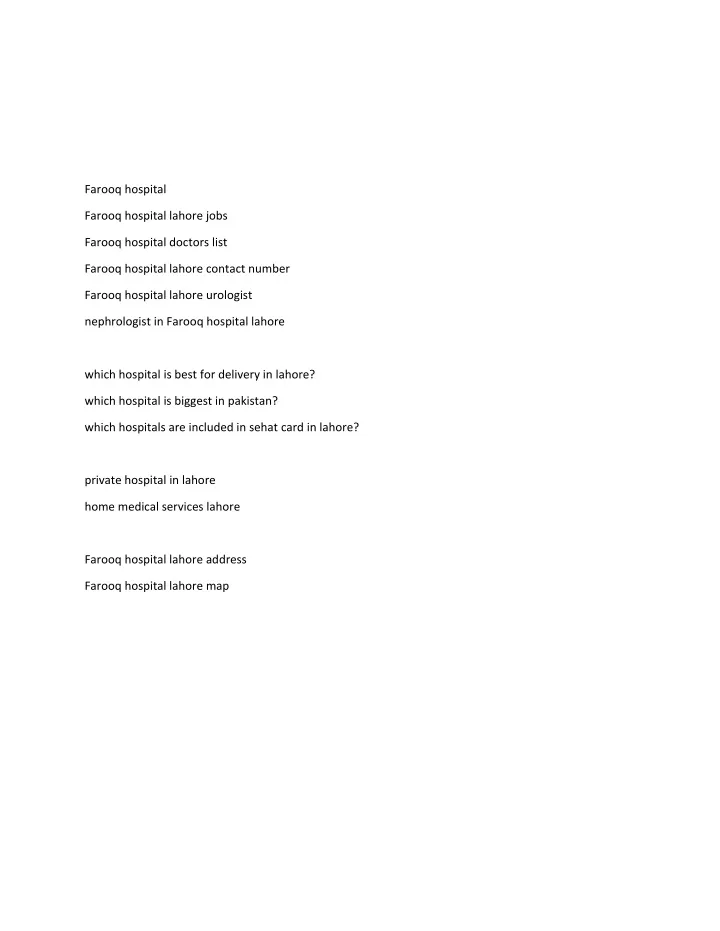 Farooq hospital

Farooq hospital lahore jobs

Farooq hospital doctors list

Farooq hospital lahore contact number

Farooq hospital lahore urologist

nephrologist in Farooq hospital lahore

which hospital is best for delivery in lahore?

which hospital is biggest in pakistan?

which hospitals are included in sehat card in lahore?

private hospital in lahore

home medical services lahore

Farooq hospital lahore address

Farooq hospital lahore map